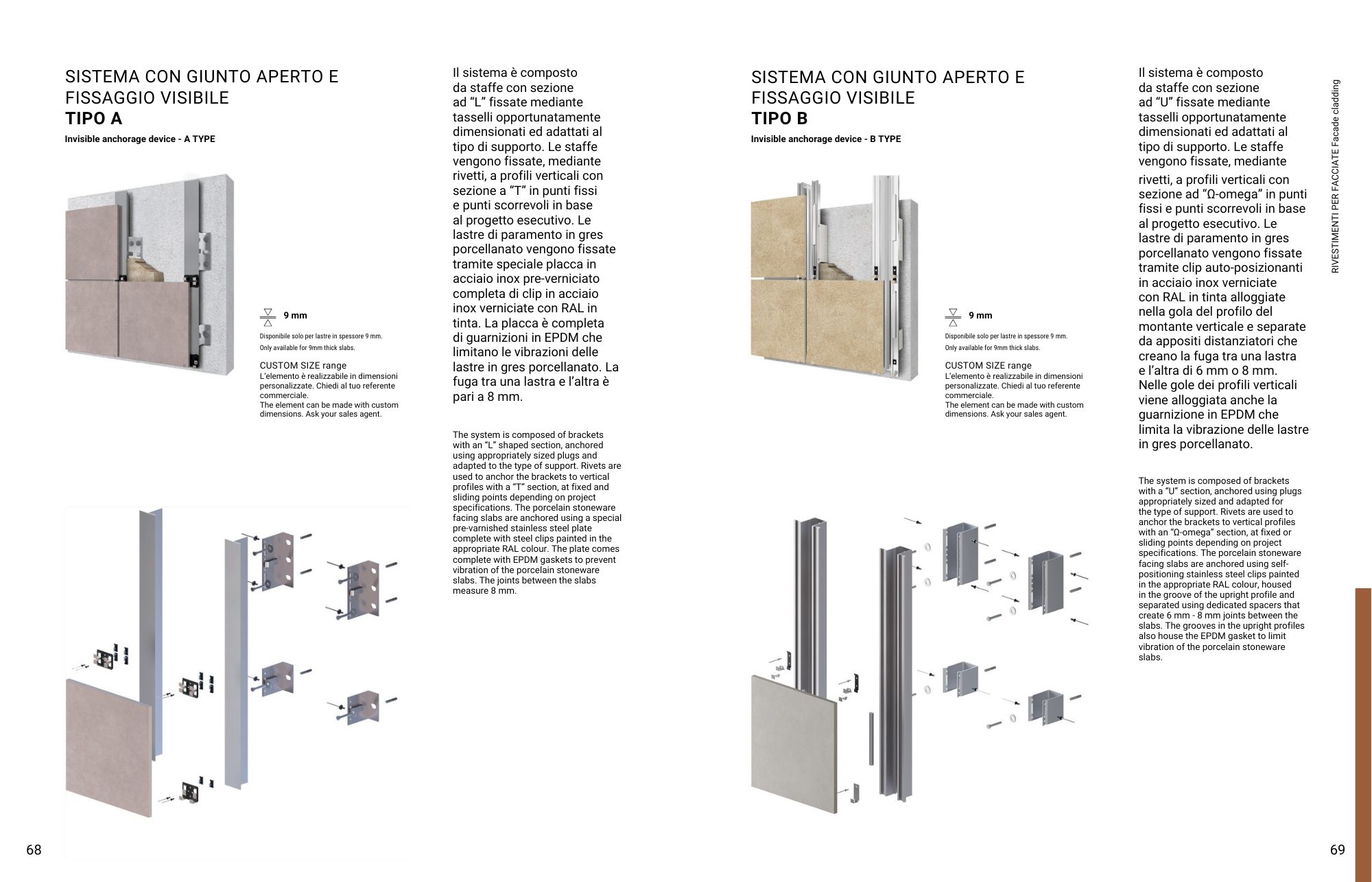 SISTEMA CON GIUNTO APERTO E FISSAGGIO VISIBILE
TIPO A
Invisible anchorage device - A TYPE

9 mm
Disponibile solo per lastre in spessore 9 mm.
Only available for 9mm thick slabs.

CUSTOM SIZE range
L'elemento è realizzabile in dimensioni personalizzate. Chiedi al tuo referente commerciale.
The element can be made with custom dimensions. Ask your sales agent.

Il sistema è composto da staffe con sezione ad "L" fissate mediante tasselli opportunatamente dimensionati ed adattati al tipo di supporto. Le staffe vengono fissate, mediante rivetti, a profili verticali con sezione a "T" in punti fissi e punti scorrevoli in base al progetto esecutivo. Le lastre di paramento in gres porcellanato vengono fissate tramite speciale placca in acciaio inox pre-verniciato completa di clip in acciaio inox verniciate con RAL in tinta. La placca è completa di guarnizioni in EPDM che limitano le vibrazioni delle lastre in gres porcellanato. La fuga tra una lastra e l'altra è pari a 8 mm.

The system is composed of brackets with an "L" shaped section, anchored using appropriately sized plugs and adapted to the type of support. Rivets are used to anchor the brackets to vertical profiles with a "T" section, at fixed and sliding points depending on project specifications. The porcelain stoneware facing slabs are anchored using a special pre-varnished stainless steel plate complete with steel clips painted in the appropriate RAL colour. The plate comes complete with EPDM gaskets to prevent vibration of the porcelain stoneware slabs. The joints between the slabs measure 8 mm.

68

SISTEMA CON GIUNTO APERTO E FISSAGGIO VISIBILE
TIPO B
Invisible anchorage device - B TYPE

9 mm
Disponibile solo per lastre in spessore 9 mm.
Only available for 9mm thick slabs.

CUSTOM SIZE range
L'elemento è realizzabile in dimensioni personalizzate. Chiedi al tuo referente commerciale.
The element can be made with custom dimensions. Ask your sales agent.

Il sistema è composto da staffe con sezione ad "U" fissate mediante tasselli opportunatamente dimensionati ed adattati al tipo di supporto. Le staffe vengono fissate, mediante rivetti, a profili verticali con sezione ad "Ω-omega" in punti fissi e punti scorrevoli in base al progetto esecutivo. Le lastre di paramento in gres porcellanato vengono fissate tramite clip auto-posizionanti in acciaio inox verniciate con RAL in tinta alloggiate nella gola del profilo del montante verticale e separate da appositi distanziatori che creano la fuga tra una lastra e l'altra di 6 mm o 8 mm. Nelle gole dei profili verticali viene alloggiata anche la guarnizione in EPDM che limita la vibrazione delle lastre in gres porcellanato.

The system is composed of brackets with a "U" section, anchored using plugs appropriately sized and adapted for the type of support. Rivets are used to anchor the brackets to vertical profiles with an "Ω-omega" section, at fixed or sliding points depending on project specifications. The porcelain stoneware facing slabs are anchored using self-positioning stainless steel clips painted in the appropriate RAL colour, housed in the groove of the upright profile and separated using dedicated spacers that create 6 mm - 8 mm joints between the slabs. The grooves in the upright profiles also house the EPDM gasket to limit vibration of the porcelain stoneware slabs.

RIVESTIMENTI PER FACCIATE Facade cladding

69